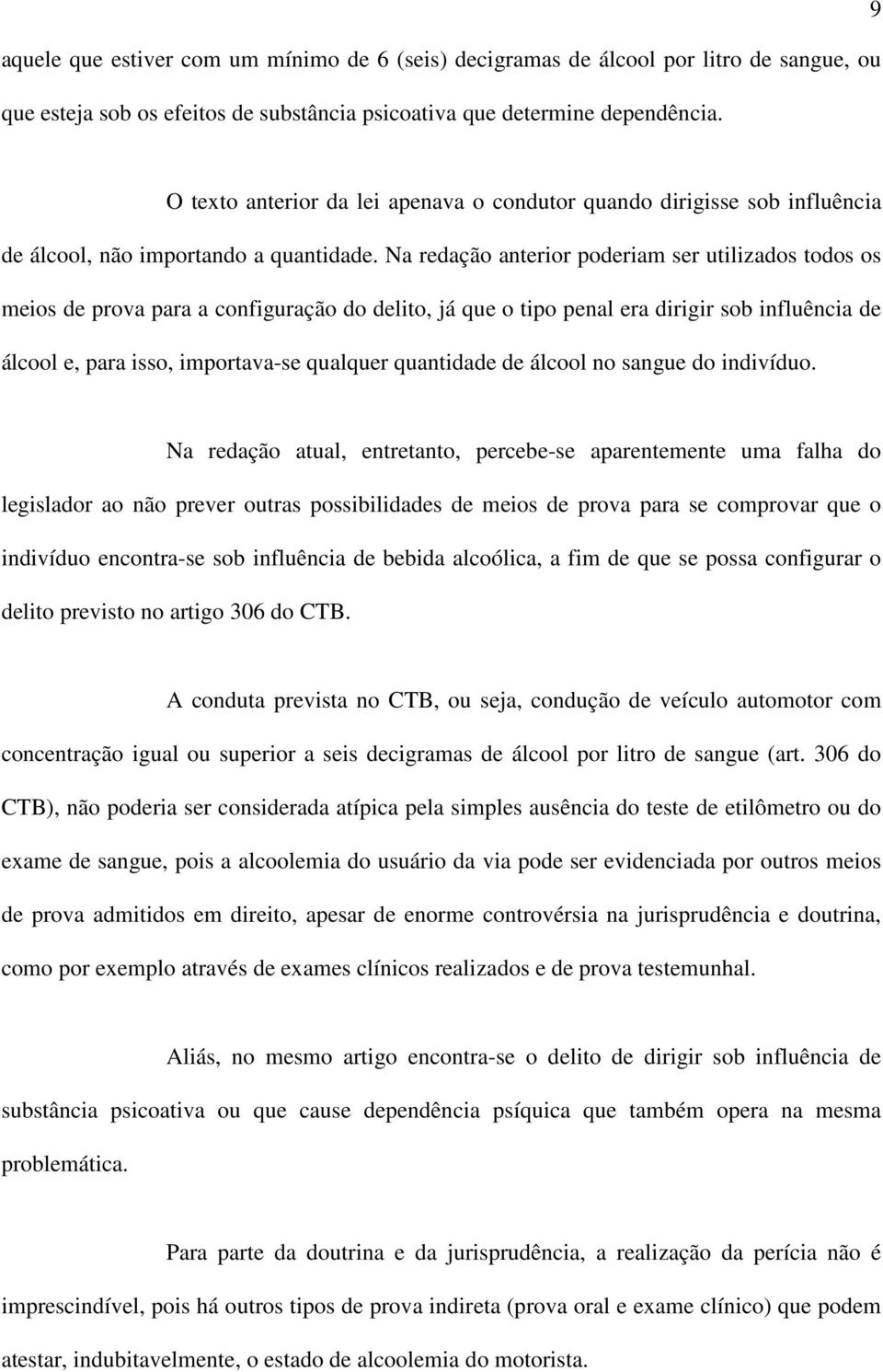 9

aquele que estiver com um mínimo de 6 (seis) decigramas de álcool por litro de sangue, ou que esteja sob os efeitos de substância psicoativa que determine dependência.

O texto anterior da lei apenava o condutor quando dirigisse sob influência de álcool, não importando a quantidade. Na redação anterior poderiam ser utilizados todos os meios de prova para a configuração do delito, já que o tipo penal era dirigir sob influência de álcool e, para isso, importava-se qualquer quantidade de álcool no sangue do indivíduo.

Na redação atual, entretanto, percebe-se aparentemente uma falha do legislador ao não prever outras possibilidades de meios de prova para se comprovar que o indivíduo encontra-se sob influência de bebida alcoólica, a fim de que se possa configurar o delito previsto no artigo 306 do CTB.

A conduta prevista no CTB, ou seja, condução de veículo automotor com concentração igual ou superior a seis decigramas de álcool por litro de sangue (art. 306 do CTB), não poderia ser considerada atípica pela simples ausência do teste de etilômetro ou do exame de sangue, pois a alcoolemia do usuário da via pode ser evidenciada por outros meios de prova admitidos em direito, apesar de enorme controvérsia na jurisprudência e doutrina, como por exemplo através de exames clínicos realizados e de prova testemunhal.

Aliás, no mesmo artigo encontra-se o delito de dirigir sob influência de substância psicoativa ou que cause dependência psíquica que também opera na mesma problemática.

Para parte da doutrina e da jurisprudência, a realização da perícia não é imprescindível, pois há outros tipos de prova indireta (prova oral e exame clínico) que podem atestar, indubitavelmente, o estado de alcoolemia do motorista.